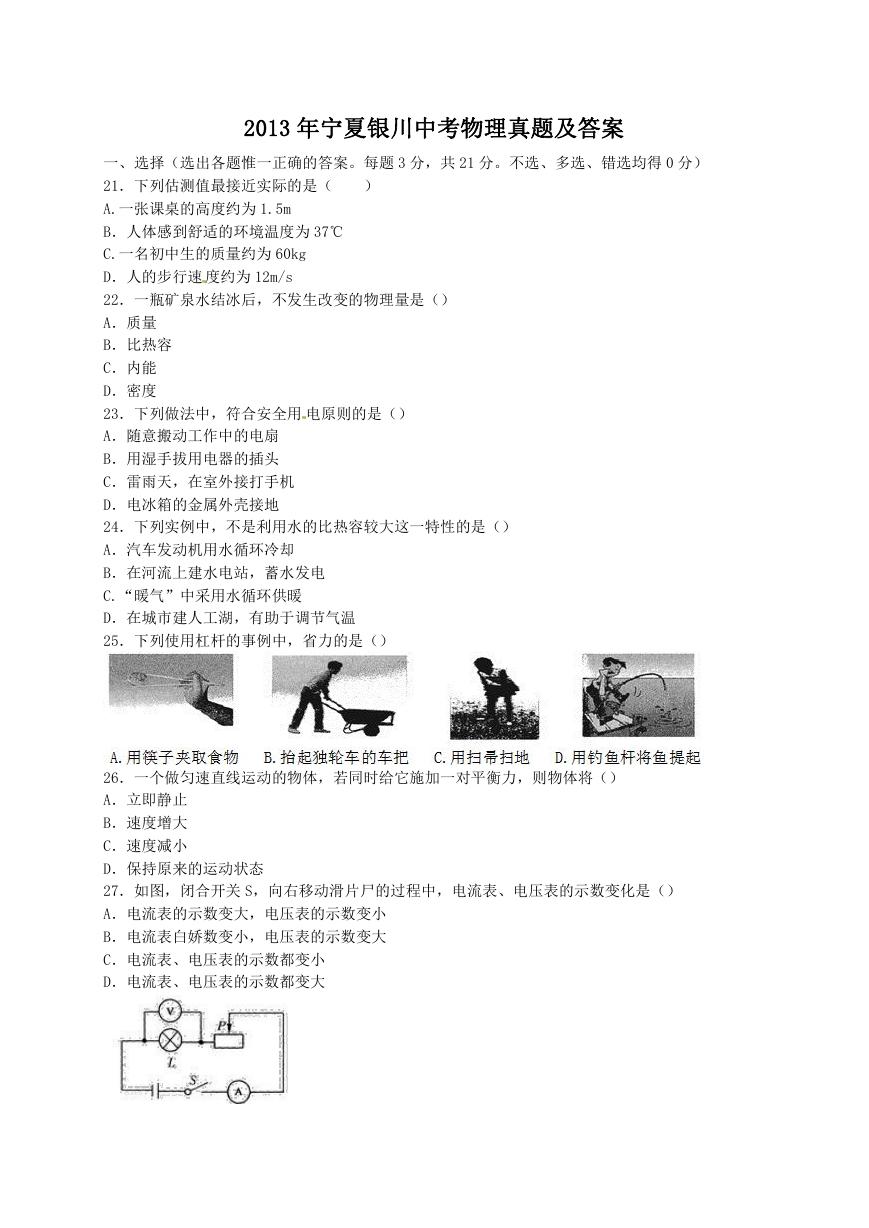 2013年宁夏银川中考物理真题及答案

一、选择（选出各题惟一正确的答案。每题3分，共21分。不选、多选、错选均得0分）

21．下列估测值最接近实际的是（　　）

A.一张课桌的高度约为1.5m

B．人体感到舒适的环境温度为37℃

C.一名初中生的质量约为60kg

D．人的步行速度约为12m/s

22．一瓶矿泉水结冰后，不发生改变的物理量是（）

A．质量

B．比热容

C．内能

D．密度

23．下列做法中，符合安全用电原则的是（）

A．随意搬动工作中的电扇

B．用湿手拔用电器的插头

C．雷雨天，在室外接打手机

D．电冰箱的金属外壳接地

24．下列实例中，不是利用水的比热容较大这一特性的是（）

A．汽车发动机用水循环冷却

B．在河流上建水电站，蓄水发电

C.“暖气”中采用水循环供暖

D．在城市建人工湖，有助于调节气温

25．下列使用杠杆的事例中，省力的是（）

A.用筷子夹取食物 B.抬起独轮车的车把 C.用扫帚扫地 D.用钓鱼杆将鱼提起

26．一个做匀速直线运动的物体，若同时给它施加一对平衡力，则物体将（）

A．立即静止

B．速度增大

C．速度减小

D．保持原来的运动状态

27．如图，闭合开关S，向右移动滑片尸的过程中，电流表、电压表的示数变化是（）

A．电流表的示数变大，电压表的示数变小

B．电流表白娇数变小，电压表的示数变大

C．电流表、电压表的示数都变小

D．电流表、电压表的示数都变大

V
P
L
S
A